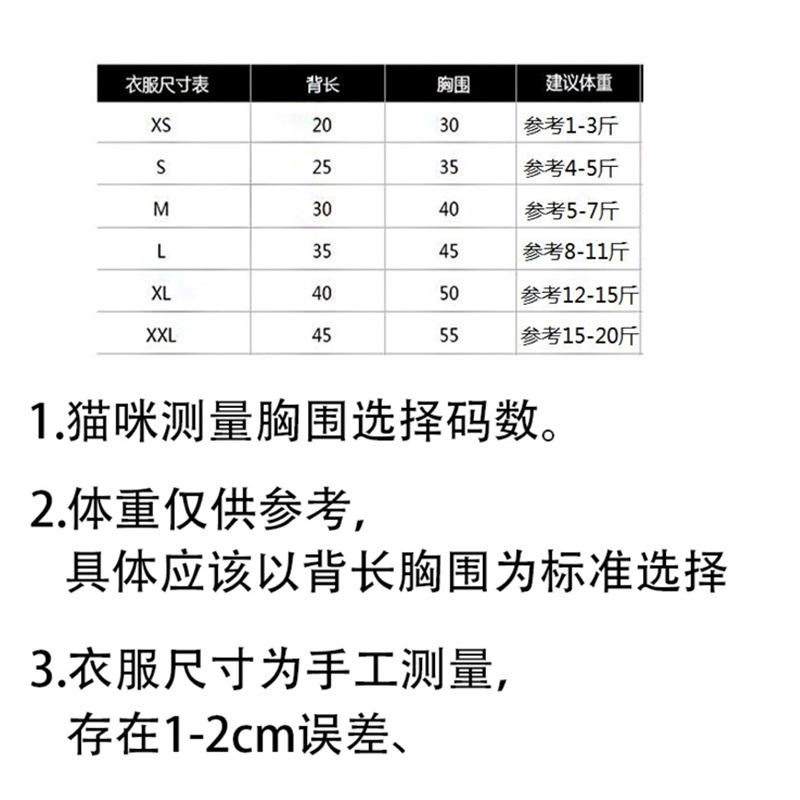 | 衣服尺寸表 | 背长 | 胸围 | 建议体重 |
|---|---|---|---|
| XS | 20 | 30 | 参考1-3斤 |
| S | 25 | 35 | 参考4-5斤 |
| M | 30 | 40 | 参考5-7斤 |
| L | 35 | 45 | 参考8-11斤 |
| XL | 40 | 50 | 参考12-15斤 |
| XXL | 45 | 55 | 参考15-20斤 |

1.猫咪测量胸围选择码数。

2.体重仅供参考，
具体应该以背长胸围为标准选择

3.衣服尺寸为手工测量，
存在1-2cm误差、